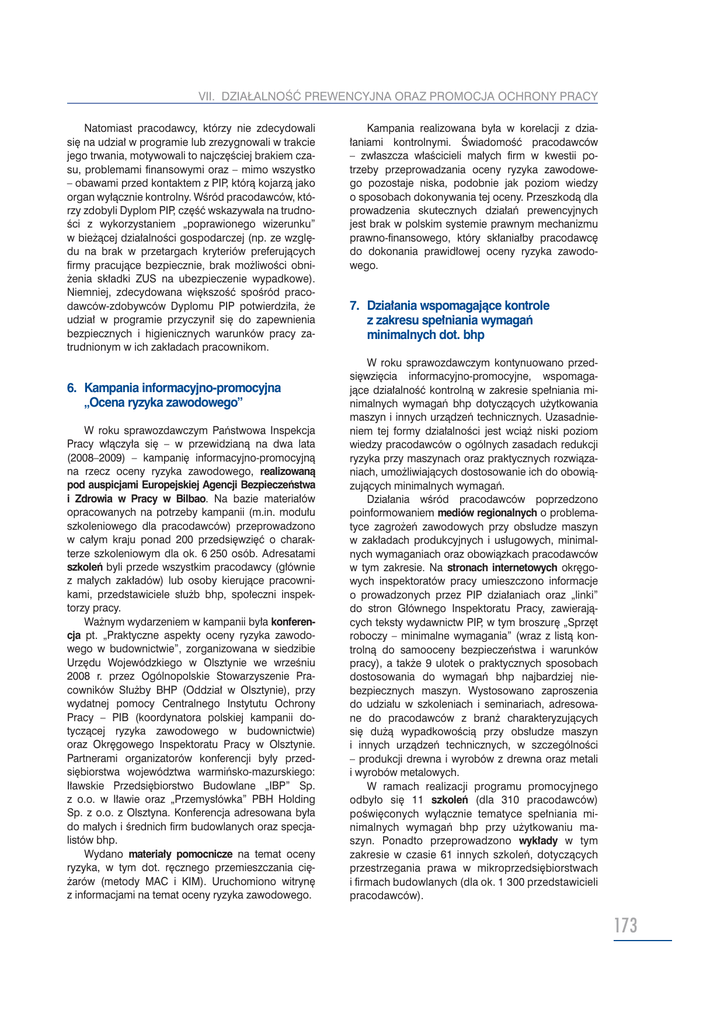 VII. DZIAŁALNOŚĆ PREWENCYJNA ORAZ PROMOCJA OCHRONY PRACY

Natomiast pracodawcy, którzy nie zdecydowali się na udział w programie lub zrezygnowali w trakcie jego trwania, motywowali to najczęściej brakiem czasu, problemami finansowymi oraz – mimo wszystko – obawami przed kontaktem z PIP, którą kojarzą jako organ wyłącznie kontrolny. Wśród pracodawców, którzy zdobyli Dyplom PIP, część wskazywała na trudności z wykorzystaniem „poprawionego wizerunku" w bieżącej działalności gospodarczej (np. ze względu na brak w przetargach kryteriów preferujących firmy pracujące bezpiecznie, brak możliwości obniżenia składki ZUS na ubezpieczenie wypadkowe). Niemniej, zdecydowana większość spośród pracodawców-zdobywców Dyplomu PIP potwierdziła, że udział w programie przyczynił się do zapewnienia bezpiecznych i higienicznych warunków pracy zatrudnionym w ich zakładach pracownikom.

6. Kampania informacyjno-promocyjna „Ocena ryzyka zawodowego"

W roku sprawozdawczym Państwowa Inspekcja Pracy włączyła się – w przewidzianą na dwa lata (2008–2009) – kampanię informacyjno-promocyjną na rzecz oceny ryzyka zawodowego, realizowaną pod auspicjami Europejskiej Agencji Bezpieczeństwa i Zdrowia w Pracy w Bilbao. Na bazie materiałów opracowanych na potrzeby kampanii (m.in. modułu szkoleniowego dla pracodawców) przeprowadzono w całym kraju ponad 200 przedsięwzięć o charakterze szkoleniowym dla ok. 6 250 osób. Adresatami szkoleń byli przede wszystkim pracodawcy (głównie z małych zakładów) lub osoby kierujące pracownikami, przedstawiciele służb bhp, społeczni inspektorzy pracy.

Ważnym wydarzeniem w kampanii była konferencja pt. „Praktyczne aspekty oceny ryzyka zawodowego w budownictwie", zorganizowana w siedzibie Urzędu Wojewódzkiego w Olsztynie we wrześniu 2008 r. przez Ogólnopolskie Stowarzyszenie Pracowników Służby BHP (Oddział w Olsztynie), przy wydatnej pomocy Centralnego Instytutu Ochrony Pracy – PIB (koordynatora polskiej kampanii dotyczącej ryzyka zawodowego w budownictwie) oraz Okręgowego Inspektoratu Pracy w Olsztynie. Partnerami organizatorów konferencji były przedsiębiorstwa województwa warmińsko-mazurskiego: Iławskie Przedsiębiorstwo Budowlane „IBP" Sp. z o.o. w Iławie oraz „Przemysłówka" PBH Holding Sp. z o.o. z Olsztyna. Konferencja adresowana była do małych i średnich firm budowlanych oraz specjalistów bhp.

Wydano materiały pomocnicze na temat oceny ryzyka, w tym dot. ręcznego przemieszczania ciężarów (metody MAC i KIM). Uruchomiono witrynę z informacjami na temat oceny ryzyka zawodowego.

Kampania realizowana była w korelacji z działaniami kontrolnymi. Świadomość pracodawców – zwłaszcza właścicieli małych firm w kwestii potrzeby przeprowadzania oceny ryzyka zawodowego pozostaje niska, podobnie jak poziom wiedzy o sposobach dokonywania tej oceny. Przeszkodą dla prowadzenia skutecznych działań prewencyjnych jest brak w polskim systemie prawnym mechanizmu prawno-finansowego, który skłaniałby pracodawcę do dokonania prawidłowej oceny ryzyka zawodowego.

7. Działania wspomagające kontrole z zakresu spełniania wymagań minimalnych dot. bhp

W roku sprawozdawczym kontynuowano przedsięwzięcia informacyjno-promocyjne, wspomagające działalność kontrolną w zakresie spełniania minimalnych wymagań bhp dotyczących użytkowania maszyn i innych urządzeń technicznych. Uzasadnieniem tej formy działalności jest wciąż niski poziom wiedzy pracodawców o ogólnych zasadach redukcji ryzyka przy maszynach oraz praktycznych rozwiązaniach, umożliwiających dostosowanie ich do obowiązujących minimalnych wymagań.

Działania wśród pracodawców poprzedzono poinformowaniem mediów regionalnych o problematyce zagrożeń zawodowych przy obsłudze maszyn w zakładach produkcyjnych i usługowych, minimalnych wymaganiach oraz obowiązkach pracodawców w tym zakresie. Na stronach internetowych okręgowych inspektoratów pracy umieszczono informacje o prowadzonych przez PIP działaniach oraz „linki" do stron Głównego Inspektoratu Pracy, zawierających teksty wydawnictw PIP, w tym broszurę „Sprzęt roboczy – minimalne wymagania" (wraz z listą kontrolną do samooceny bezpieczeństwa i warunków pracy), a także 9 ulotek o praktycznych sposobach dostosowania do wymagań bhp najbardziej niebezpiecznych maszyn. Wystosowano zaproszenia do udziału w szkoleniach i seminariach, adresowane do pracodawców z branż charakteryzujących się dużą wypadkowością przy obsłudze maszyn i innych urządzeń technicznych, w szczególności – produkcji drewna i wyrobów z drewna oraz metali i wyrobów metalowych.

W ramach realizacji programu promocyjnego odbyło się 11 szkoleń (dla 310 pracodawców) poświęconych wyłącznie tematyce spełniania minimalnych wymagań bhp przy użytkowaniu maszyn. Ponadto przeprowadzono wykłady w tym zakresie w czasie 61 innych szkoleń, dotyczących przestrzegania prawa w mikroprzedsiębiorstwach i firmach budowlanych (dla ok. 1 300 przedstawicieli pracodawców).

173